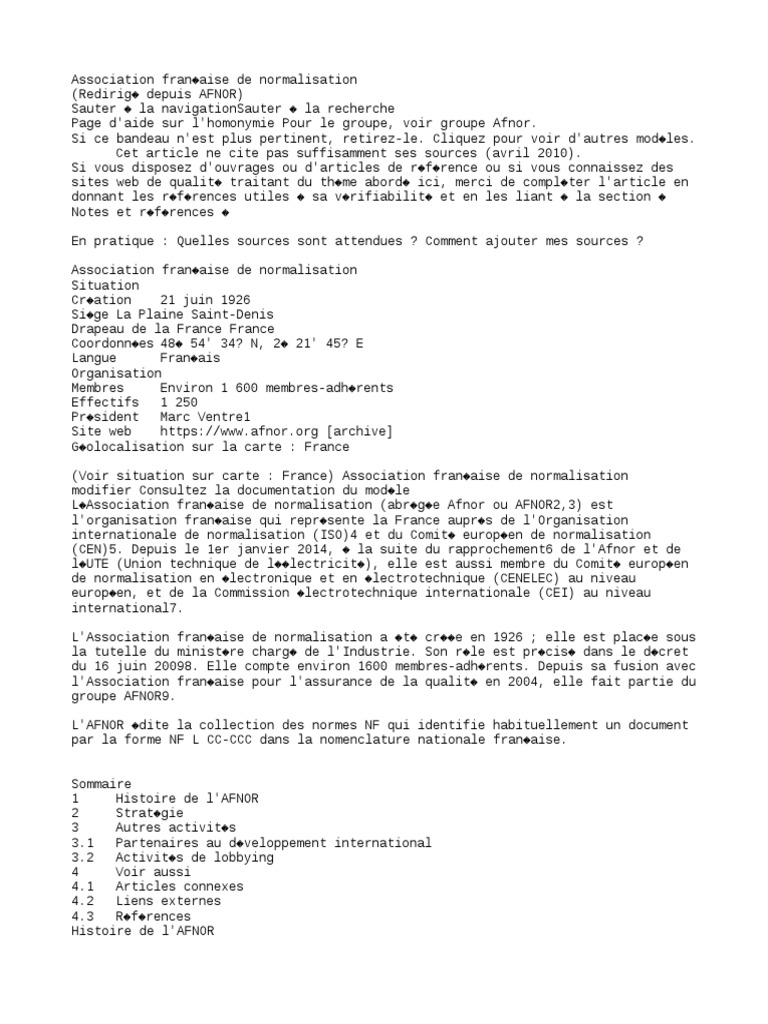 Association fran◆aise de normalisation
(Redirig◆ depuis AFNOR)
Sauter ◆ la navigationSauter ◆ la recherche
Page d'aide sur l'homonymie Pour le groupe, voir groupe Afnor.
Si ce bandeau n'est plus pertinent, retirez-le. Cliquez pour voir d'autres mod◆les.
Cet article ne cite pas suffisamment ses sources (avril 2010).
Si vous disposez d'ouvrages ou d'articles de r◆f◆rence ou si vous connaissez des sites web de qualit◆ traitant du th◆me abord◆ ici, merci de compl◆ter l'article en donnant les r◆f◆rences utiles ◆ sa v◆rifiabilit◆ et en les liant ◆ la section ◆ Notes et r◆f◆rences ◆

En pratique : Quelles sources sont attendues ? Comment ajouter mes sources ?

Association fran◆aise de normalisation
Situation
Cr◆ation 21 juin 1926
Si◆ge La Plaine Saint-Denis
Drapeau de la France France
Coordonn◆es 48◆ 54' 34? N, 2◆ 21' 45? E
Langue Fran◆ais
Organisation
Membres Environ 1 600 membres-adh◆rents
Effectifs 1 250
Pr◆sident Marc Ventre1
Site web https://www.afnor.org [archive]
G◆olocalisation sur la carte : France

(Voir situation sur carte : France) Association fran◆aise de normalisation
modifier Consultez la documentation du mod◆le
L◆Association fran◆aise de normalisation (abr◆g◆e Afnor ou AFNOR2,3) est l'organisation fran◆aise qui repr◆sente la France aupr◆s de l'Organisation internationale de normalisation (ISO)4 et du Comit◆ europ◆en de normalisation (CEN)5. Depuis le 1er janvier 2014, ◆ la suite du rapprochement6 de l'Afnor et de l◆UTE (Union technique de l◆◆lectricit◆), elle est aussi membre du Comit◆ europ◆en de normalisation en ◆lectronique et en ◆lectrotechnique (CENELEC) au niveau europ◆en, et de la Commission ◆lectrotechnique internationale (CEI) au niveau international7.

L'Association fran◆aise de normalisation a ◆t◆ cr◆◆e en 1926 ; elle est plac◆e sous la tutelle du minist◆re charg◆ de l'Industrie. Son r◆le est pr◆cis◆ dans le d◆cret du 16 juin 20098. Elle compte environ 1600 membres-adh◆rents. Depuis sa fusion avec l'Association fran◆aise pour l'assurance de la qualit◆ en 2004, elle fait partie du groupe AFNOR9.

L'AFNOR ◆dite la collection des normes NF qui identifie habituellement un document par la forme NF L CC-CCC dans la nomenclature nationale fran◆aise.

Sommaire
1 Histoire de l'AFNOR
2 Strat◆gie
3 Autres activit◆s
3.1 Partenaires au d◆veloppement international
3.2 Activit◆s de lobbying
4 Voir aussi
4.1 Articles connexes
4.2 Liens externes
4.3 R◆f◆rences
Histoire de l'AFNOR